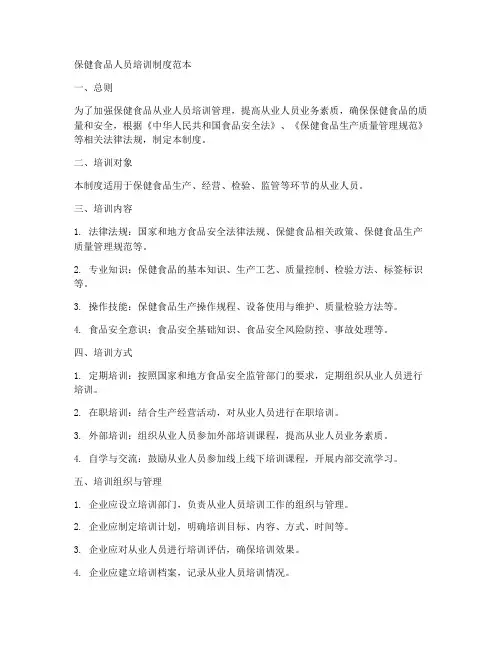 保健食品人员培训制度范本

一、总则

为了加强保健食品从业人员培训管理，提高从业人员业务素质，确保保健食品的质量和安全，根据《中华人民共和国食品安全法》、《保健食品生产质量管理规范》等相关法律法规，制定本制度。

二、培训对象

本制度适用于保健食品生产、经营、检验、监管等环节的从业人员。

三、培训内容

1. 法律法规：国家和地方食品安全法律法规、保健食品相关政策、保健食品生产质量管理规范等。

2. 专业知识：保健食品的基本知识、生产工艺、质量控制、检验方法、标签标识等。

3. 操作技能：保健食品生产操作规程、设备使用与维护、质量检验方法等。

4. 食品安全意识：食品安全基础知识、食品安全风险防控、事故处理等。

四、培训方式

1. 定期培训：按照国家和地方食品安全监管部门的要求，定期组织从业人员进行培训。

2. 在职培训：结合生产经营活动，对从业人员进行在职培训。

3. 外部培训：组织从业人员参加外部培训课程，提高从业人员业务素质。

4. 自学与交流：鼓励从业人员参加线上线下培训课程，开展内部交流学习。

五、培训组织与管理

1. 企业应设立培训部门，负责从业人员培训工作的组织与管理。

2. 企业应制定培训计划，明确培训目标、内容、方式、时间等。

3. 企业应对从业人员进行培训评估，确保培训效果。

4. 企业应建立培训档案，记录从业人员培训情况。